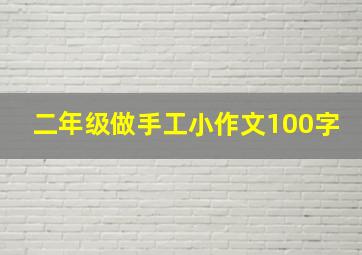 二年级做手工小作文100字